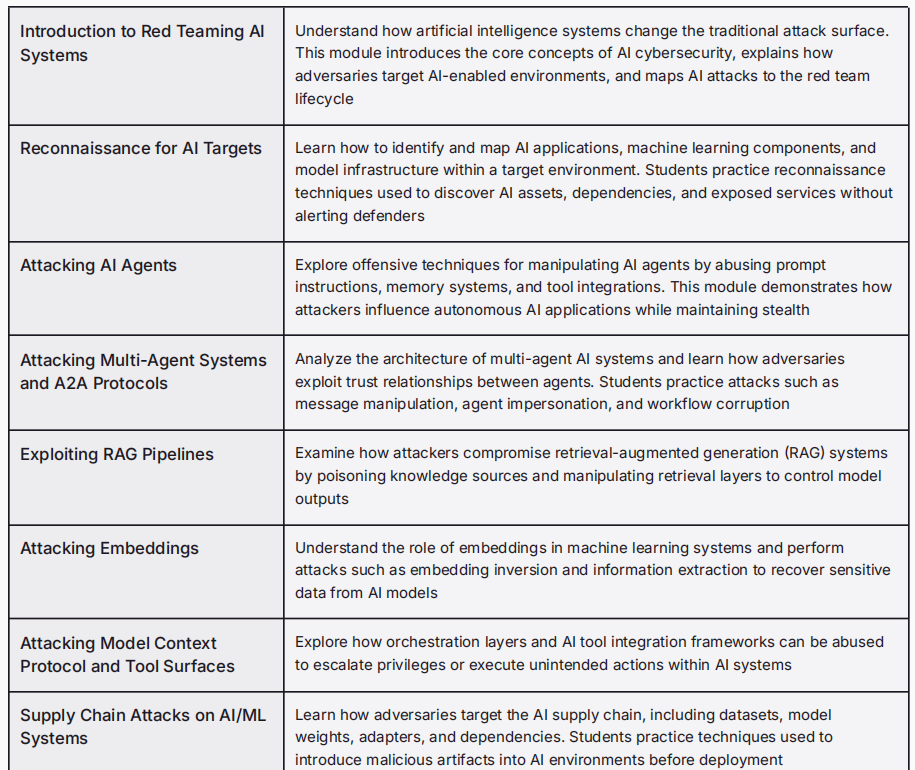 | Introduction to Red Teaming AI Systems | Understand how artificial intelligence systems change the traditional attack surface. This module introduces the core concepts of AI cybersecurity, explains how adversaries target AI-enabled environments, and maps AI attacks to the red team lifecycle |
|---|---|
| Reconnaissance for AI Targets | Learn how to identify and map AI applications, machine learning components, and model infrastructure within a target environment. Students practice reconnaissance techniques used to discover AI assets, dependencies, and exposed services without alerting defenders |
| Attacking AI Agents | Explore offensive techniques for manipulating AI agents by abusing prompt instructions, memory systems, and tool integrations. This module demonstrates how attackers influence autonomous AI applications while maintaining stealth |
| Attacking Multi-Agent Systems and A2A Protocols | Analyze the architecture of multi-agent AI systems and learn how adversaries exploit trust relationships between agents. Students practice attacks such as message manipulation, agent impersonation, and workflow corruption |
| Exploiting RAG Pipelines | Examine how attackers compromise retrieval-augmented generation (RAG) systems by poisoning knowledge sources and manipulating retrieval layers to control model outputs |
| Attacking Embeddings | Understand the role of embeddings in machine learning systems and perform attacks such as embedding inversion and information extraction to recover sensitive data from AI models |
| Attacking Model Context Protocol and Tool Surfaces | Explore how orchestration layers and AI tool integration frameworks can be abused to escalate privileges or execute unintended actions within AI systems |
| Supply Chain Attacks on AI/ML Systems | Learn how adversaries target the AI supply chain, including datasets, model weights, adapters, and dependencies. Students practice techniques used to introduce malicious artifacts into AI environments before deployment |